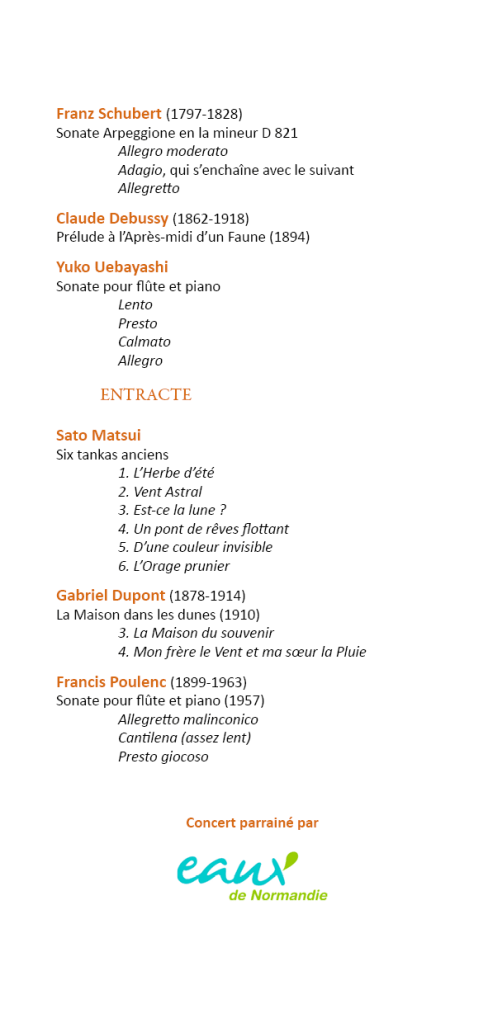 Franz Schubert (1797-1828)
Sonate Arpeggione en la mineur D 821
Allegro moderato
Adagio, qui s'enchaîne avec le suivant
Allegretto

Claude Debussy (1862-1918)
Prélude à l'Après-midi d'un Faune (1894)

Yuko Uebayashi
Sonate pour flûte et piano
Lento
Presto
Calmato
Allegro

ENTRACTE

Sato Matsui
Six tankas anciens
1. L'Herbe d'été
2. Vent Astral
3. Est-ce la lune ?
4. Un pont de rêves flottant
5. D'une couleur invisible
6. L'Orage prunier

Gabriel Dupont (1878-1914)
La Maison dans les dunes (1910)
3. La Maison du souvenir
4. Mon frère le Vent et ma sœur la Pluie

Francis Poulenc (1899-1963)
Sonate pour flûte et piano (1957)
Allegretto malinconico
Cantilena (assez lent)
Presto giocoso

Concert parrainé par

eaux
de Normandie